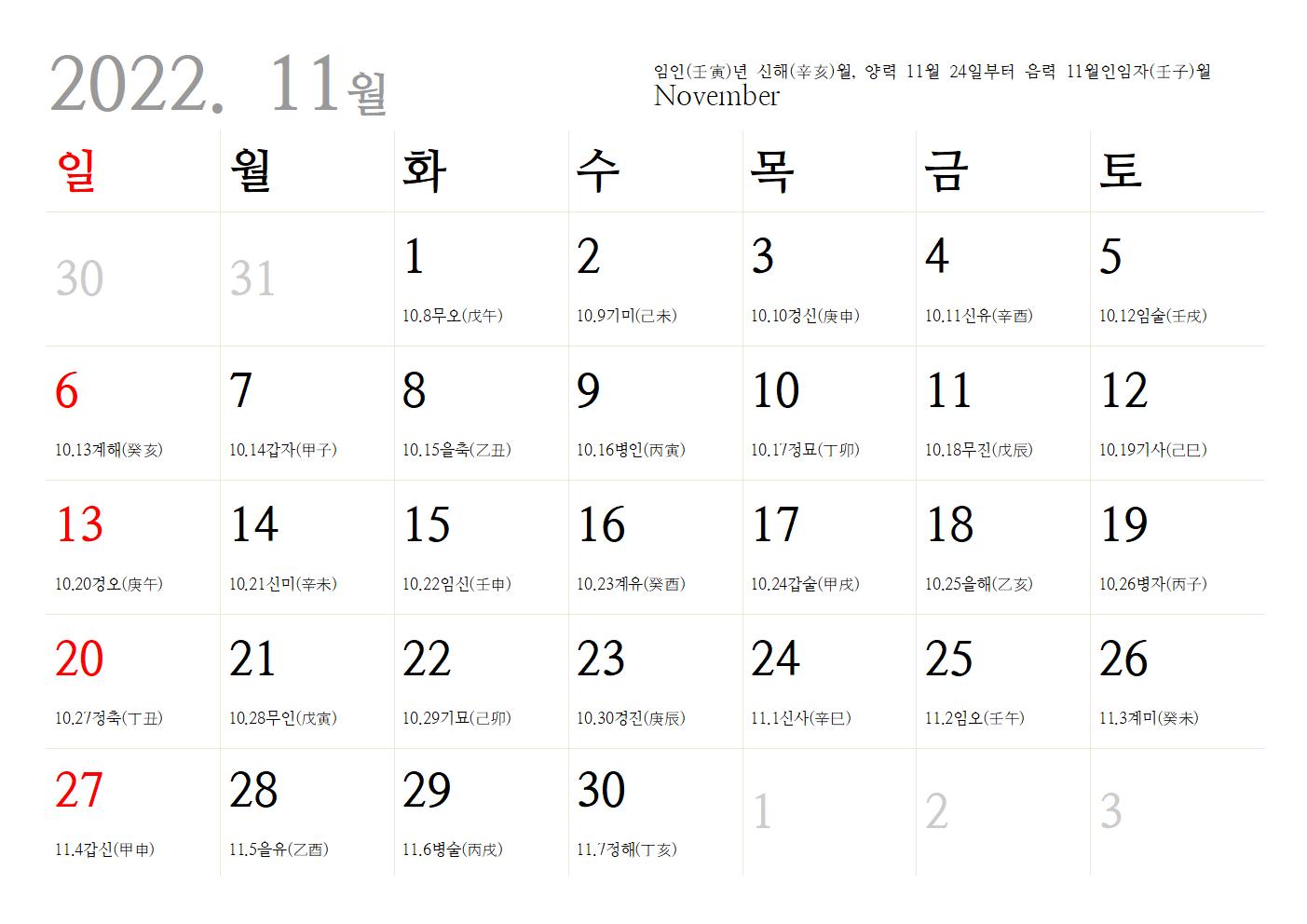 2022. 11월

임인(壬寅)년 신해(辛亥)월, 양력 11월 24일부터 음력 11월인임자(壬子)월
November

| 일 | 월 | 화 | 수 | 목 | 금 | 토 |
|---|---|---|---|---|---|---|
| 30 | 31 | 1 10.8무오(戊午) | 2 10.9기미(己未) | 3 10.10경신(庚申) | 4 10.11신유(辛酉) | 5 10.12임술(壬戌) |
| 6 10.13계해(癸亥) | 7 10.14갑자(甲子) | 8 10.15을축(乙丑) | 9 10.16병인(丙寅) | 10 10.17정묘(丁卯) | 11 10.18무진(戊辰) | 12 10.19기사(己巳) |
| 13 10.20경오(庚午) | 14 10.21신미(辛未) | 15 10.22임신(壬申) | 16 10.23계유(癸酉) | 17 10.24갑술(甲戌) | 18 10.25을해(乙亥) | 19 10.26병자(丙子) |
| 20 10.27정축(丁丑) | 21 10.28무인(戊寅) | 22 10.29기묘(己卯) | 23 10.30경진(庚辰) | 24 11.1신사(辛巳) | 25 11.2임오(壬午) | 26 11.3계미(癸未) |
| 27 11.4갑신(甲申) | 28 11.5을유(乙酉) | 29 11.6병술(丙戌) | 30 11.7정해(丁亥) | 1 | 2 | 3 |